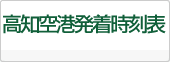 高知空港発着時刻表